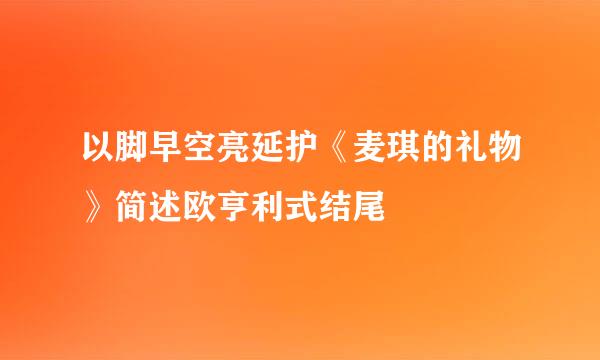 以脚早空亮延护《麦琪的礼物》简述欧亨利式结尾